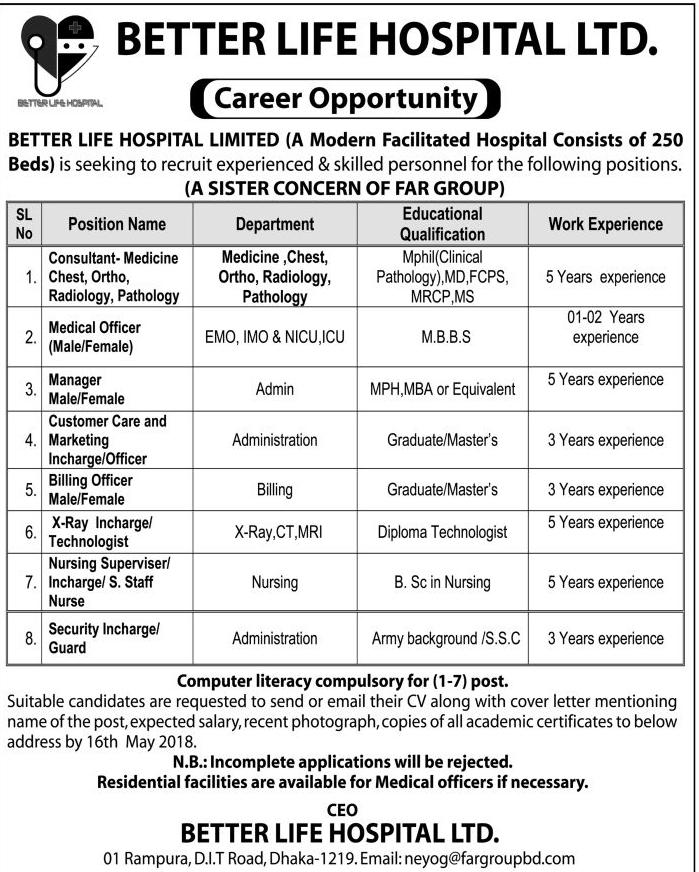 BETTER LIFE HOSPITAL

BETTER LIFE HOSPITAL LTD.

Career Opportunity

BETTER LIFE HOSPITAL LIMITED (A Modern Facilitated Hospital Consists of 250 Beds) is seeking to recruit experienced & skilled personnel for the following positions.
(A SISTER CONCERN OF FAR GROUP)

| SL No | Position Name | Department | Educational Qualification | Work Experience |
|---|---|---|---|---|
| 1. | Consultant- Medicine Chest, Ortho, Radiology, Pathology | Medicine ,Chest, Ortho, Radiology, Pathology | Mphil(Clinical Pathology),MD,FCPS, MRCP,MS | 5 Years experience |
| 2. | Medical Officer (Male/Female) | EMO, IMO & NICU,ICU | M.B.B.S | 01-02 Years experience |
| 3. | Manager Male/Female | Admin | MPH,MBA or Equivalent | 5 Years experience |
| 4. | Customer Care and Marketing Incharge/Officer | Administration | Graduate/Master's | 3 Years experience |
| 5. | Billing Officer Male/Female | Billing | Graduate/Master's | 3 Years experience |
| 6. | X-Ray Incharge/ Technologist | X-Ray,CT,MRI | Diploma Technologist | 5 Years experience |
| 7. | Nursing Superviser/ Incharge/ S. Staff Nurse | Nursing | B. Sc in Nursing | 5 Years experience |
| 8. | Security Incharge/ Guard | Administration | Army background /S.S.C | 3 Years experience |

Computer literacy compulsory for (1-7) post.
Suitable candidates are requested to send or email their CV along with cover letter mentioning name of the post, expected salary, recent photograph, copies of all academic certificates to below address by 16th May 2018.
N.B.: Incomplete applications will be rejected.
Residential facilities are available for Medical officers if necessary.

CEO
BETTER LIFE HOSPITAL LTD.
01 Rampura, D.I.T Road, Dhaka-1219. Email: neyog@fargroupbd.com